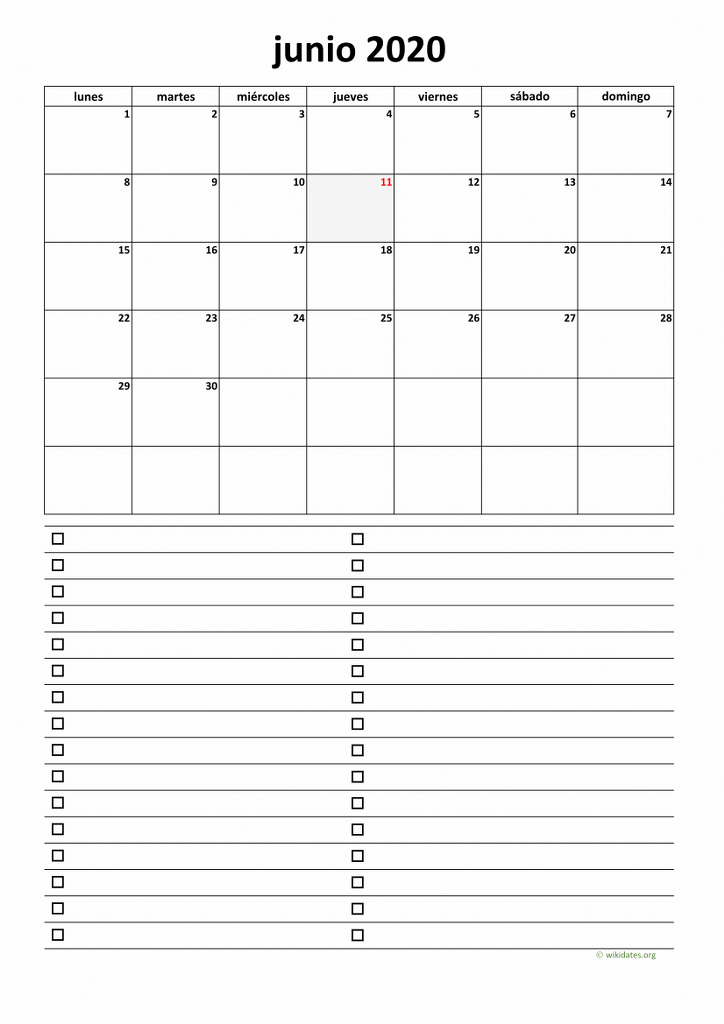 junio 2020

| lunes | martes | miércoles | jueves | viernes | sábado | domingo |
|---|---|---|---|---|---|---|
| 1 | 2 | 3 | 4 | 5 | 6 | 7 |
| 8 | 9 | 10 | 11 | 12 | 13 | 14 |
| 15 | 16 | 17 | 18 | 19 | 20 | 21 |
| 22 | 23 | 24 | 25 | 26 | 27 | 28 |
| 29 | 30 | | | | | |
| | | | | | | |

© wikidates.org